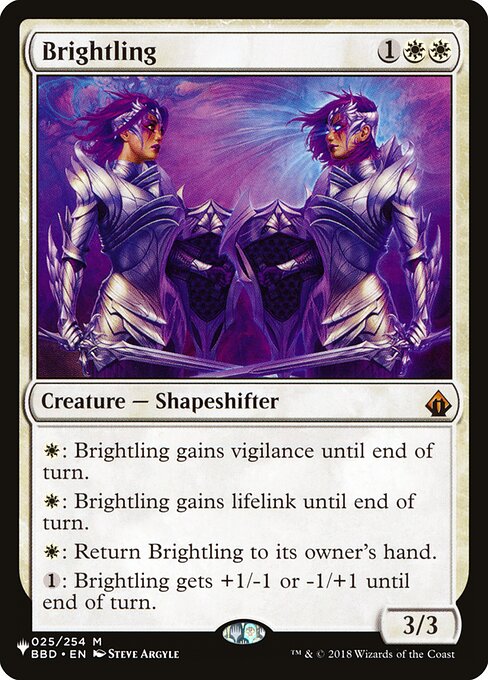 Brightling

1

Creature — Shapeshifter

: Brightling gains vigilance until end of turn.

: Brightling gains lifelink until end of turn.

: Return Brightling to its owner's hand.

1: Brightling gets +1/-1 or -1/+1 until end of turn.

3/3

025/254 M
BBD • EN STEVE ARGYLE

™ & © 2018 Wizards of the Coast